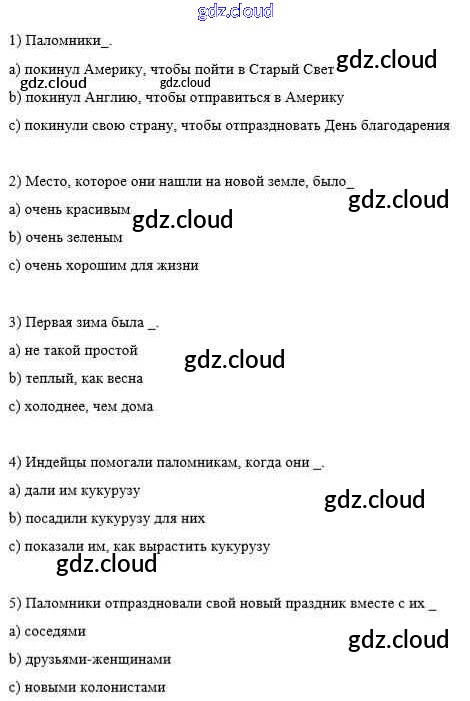 1) Паломники_.

a) покинул Америку, чтобы пойти в Старый Свет

b) покинул Англию, чтобы отправиться в Америку

c) покинули свою страну, чтобы отпраздновать День благодарения

2) Место, которое они нашли на новой земле, было_

a) очень красивым

b) очень зеленым

c) очень хорошим для жизни

3) Первая зима была _.

a) не такой простой

b) теплый, как весна

c) холоднее, чем дома

4) Индейцы помогали паломникам, когда они _.

a) дали им кукурузу

b) посадили кукурузу для них

c) показали им, как вырастить кукурузу

5) Паломники отпраздновали свой новый праздник вместе с их _

a) соседями

b) друзьями-женщинами

c) новыми колонистами

gdz.cloud